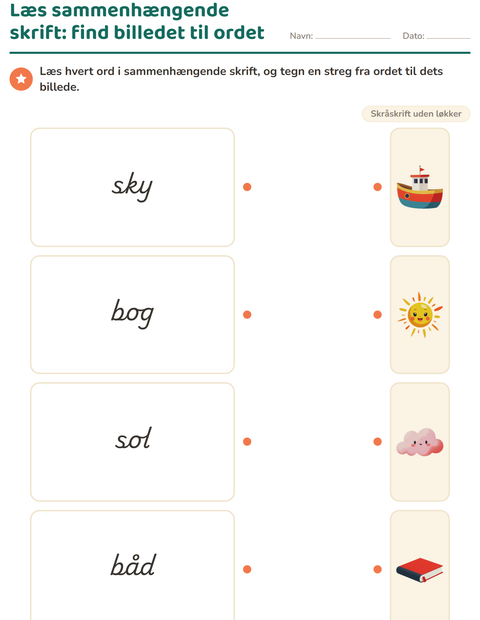 Læs sammenhængende skrift: find billedet til ordet

Navn: ____ Dato: ____

Læs hvert ord i sammenhængende skrift, og tegn en streg fra ordet til dets billede.

Skråskrift uden løkker

sky

bog

sol

båd